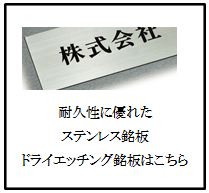 株式会社

耐久性に優れた
ステンレス銘板
ドライエッチング銘板はこちら